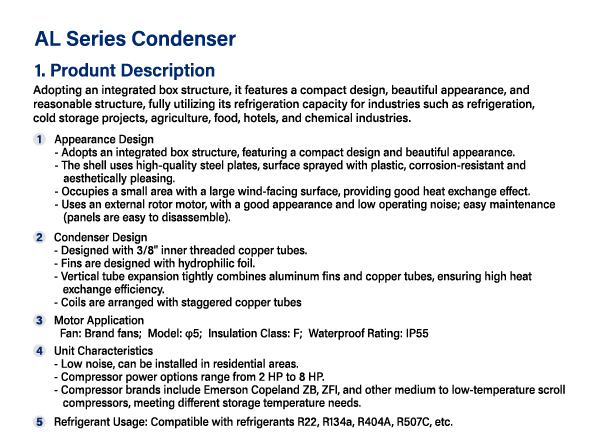 AL Series Condenser

1. Produnt Description

Adopting an integrated box structure, it features a compact design, beautiful appearance, and reasonable structure, fully utilizing its refrigeration capacity for industries such as refrigeration, cold storage projects, agriculture, food, hotels, and chemical industries.

1 Appearance Design
- Adopts an integrated box structure, featuring a compact design and beautiful appearance.
- The shell uses high-quality steel plates, surface sprayed with plastic, corrosion-resistant and aesthetically pleasing.
- Occupies a small area with a large wind-facing surface, providing good heat exchange effect.
- Uses an external rotor motor, with a good appearance and low operating noise; easy maintenance (panels are easy to disassemble).

2 Condenser Design
- Designed with 3/8" inner threaded copper tubes.
- Fins are designed with hydrophilic foil.
- Vertical tube expansion tightly combines aluminum fins and copper tubes, ensuring high heat exchange efficiency.
- Coils are arranged with staggered copper tubes

3 Motor Application
Fan: Brand fans; Model: φ5; Insulation Class: F; Waterproof Rating: IP55

4 Unit Characteristics
- Low noise, can be installed in residential areas.
- Compressor power options range from 2 HP to 8 HP.
- Compressor brands include Emerson Copeland ZB, ZFI, and other medium to low-temperature scroll compressors, meeting different storage temperature needs.

5 Refrigerant Usage: Compatible with refrigerants R22, R134a, R404A, R507C, etc.